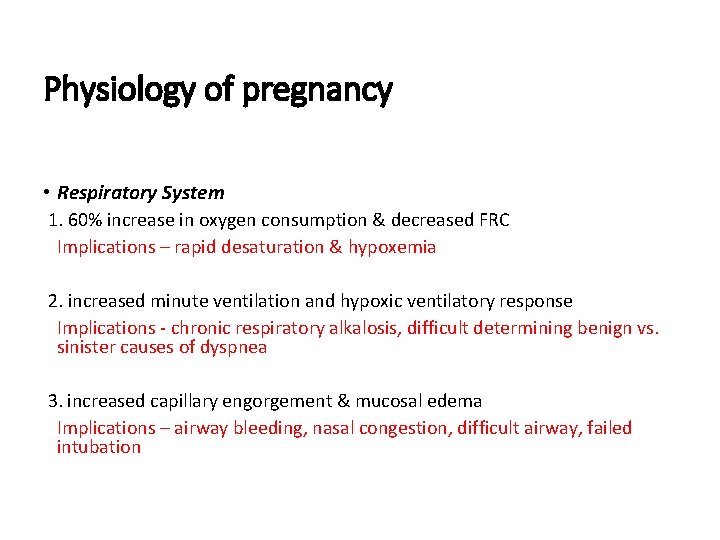 Physiology of pregnancy

• Respiratory System

1. 60% increase in oxygen consumption & decreased FRC
Implications – rapid desaturation & hypoxemia

2. increased minute ventilation and hypoxic ventilatory response
Implications - chronic respiratory alkalosis, difficult determining benign vs. sinister causes of dyspnea

3. increased capillary engorgement & mucosal edema
Implications – airway bleeding, nasal congestion, difficult airway, failed intubation